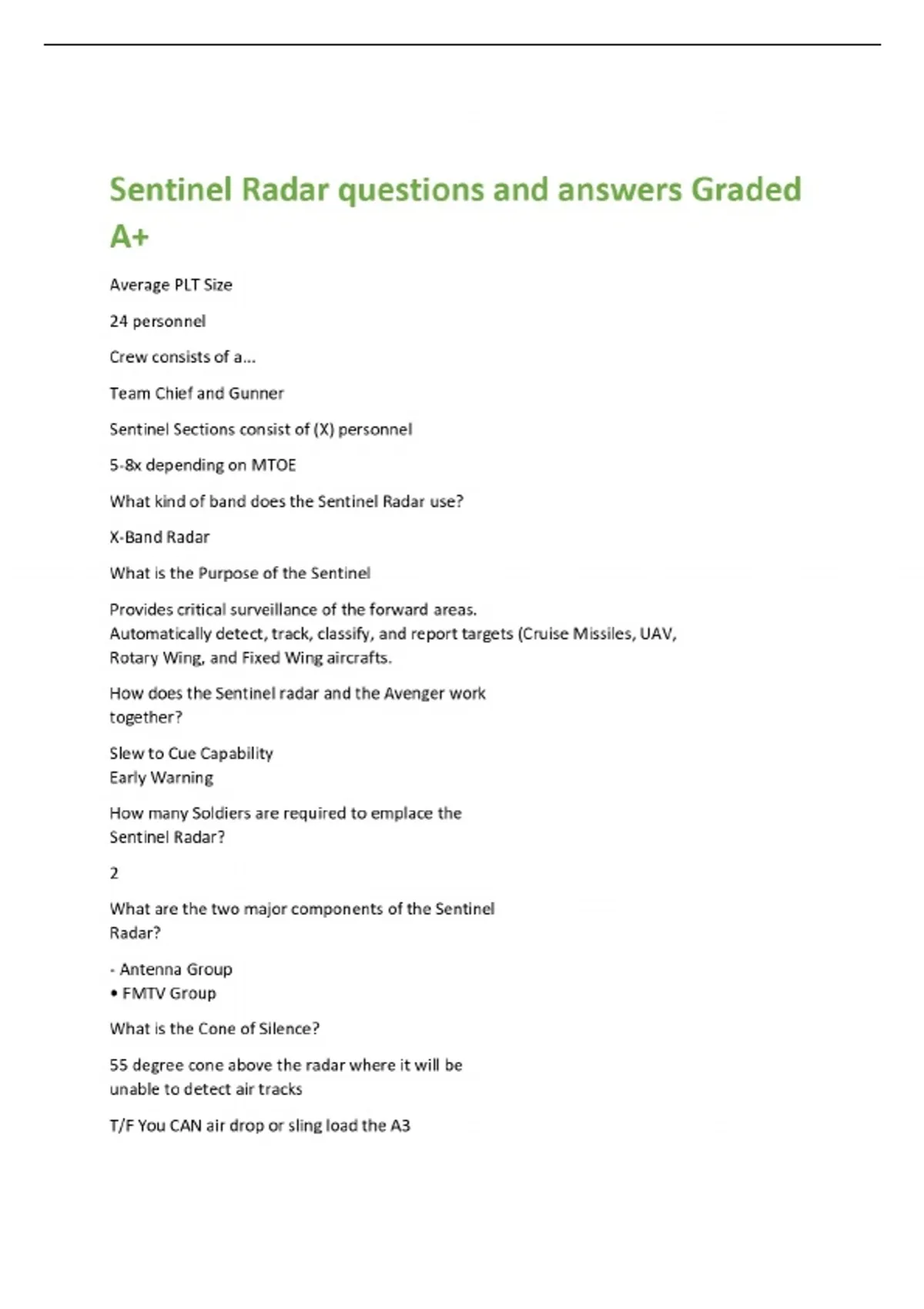 Sentinel Radar questions and answers Graded A+

Average PLT Size

24 personnel

Crew consists of a...

Team Chief and Gunner

Sentinel Sections consist of (X) personnel

5-8x depending on MTOE

What kind of band does the Sentinel Radar use?

X-Band Radar

What is the Purpose of the Sentinel

Provides critical surveillance of the forward areas.
Automatically detect, track, classify, and report targets (Cruise Missiles, UAV, Rotary Wing, and Fixed Wing aircrafts.

How does the Sentinel radar and the Avenger work together?

Slew to Cue Capability
Early Warning

How many Soldiers are required to emplace the Sentinel Radar?

2

What are the two major components of the Sentinel Radar?

- Antenna Group
• FMTV Group

What is the Cone of Silence?

55 degree cone above the radar where it will be unable to detect air tracks

T/F You CAN air drop or sling load the A3